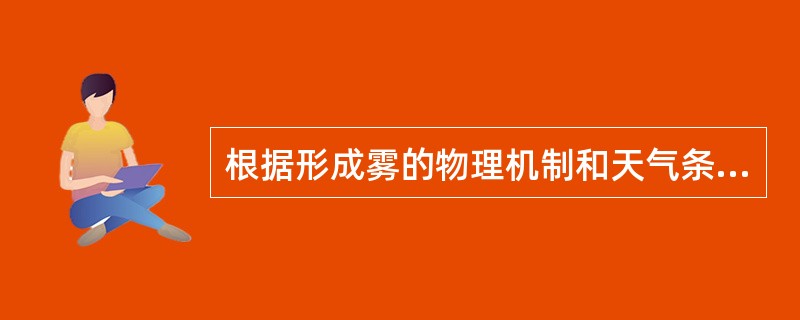 根据形成雾的物理机制和天气条...